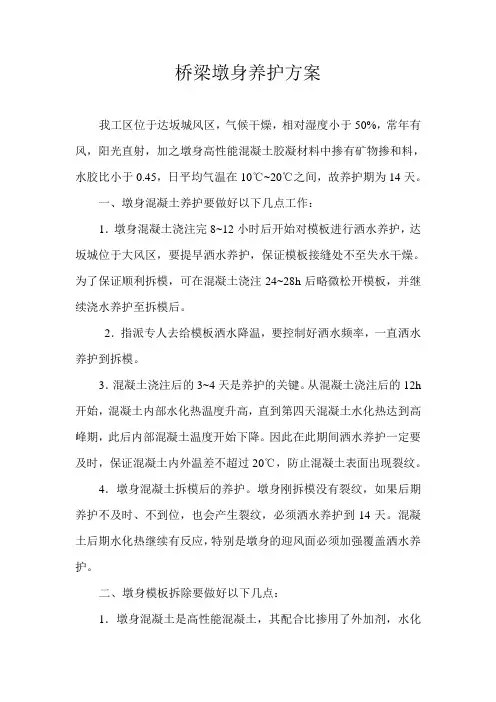 桥梁墩身养护方案

我工区位于达坂城风区，气候干燥，相对湿度小于 50%，常年有风，阳光直射，加之墩身高性能混凝土胶凝材料中掺有矿物掺和料，水胶比小于 0.45，日平均气温在 10℃~20℃之间，故养护期为 14 天。

一、墩身混凝土养护要做好以下几点工作：

1．墩身混凝土浇注完 8~12 小时后开始对模板进行洒水养护，达坂城位于大风区，要提早洒水养护，保证模板接缝处不至失水干燥。为了保证顺利拆模，可在混凝土浇注 24~28h 后略微松开模板，并继续浇水养护至拆模后。

2．指派专人去给模板洒水降温，要控制好洒水频率，一直洒水养护到拆模。

3．混凝土浇注后的 3~4 天是养护的关键。从混凝土浇注后的 12h 开始，混凝土内部水化热温度升高，直到第四天混凝土水化热达到高峰期，此后内部混凝土温度开始下降。因此在此期间洒水养护一定要及时，保证混凝土内外温差不超过 20℃，防止混凝土表面出现裂纹。

4．墩身混凝土拆模后的养护。墩身刚拆模没有裂纹，如果后期养护不及时、不到位，也会产生裂纹，必须洒水养护到 14 天。混凝土后期水化热继续有反应，特别是墩身的迎风面必须加强覆盖洒水养护。

二、墩身模板拆除要做好以下几点：

1．墩身混凝土是高性能混凝土，其配合比掺用了外加剂，水化